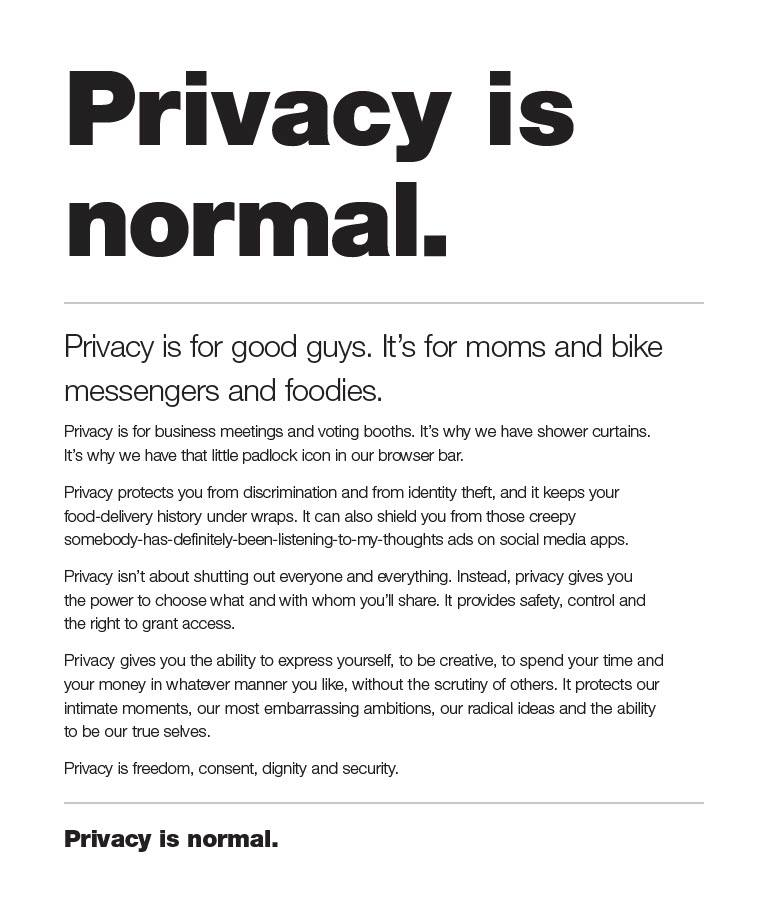 Privacy is normal.

Privacy is for good guys. It's for moms and bike messengers and foodies.

Privacy is for business meetings and voting booths. It's why we have shower curtains. It's why we have that little padlock icon in our browser bar.

Privacy protects you from discrimination and from identity theft, and it keeps your food-delivery history under wraps. It can also shield you from those creepy somebody-has-definitely-been-listening-to-my-thoughts ads on social media apps.

Privacy isn't about shutting out everyone and everything. Instead, privacy gives you the power to choose what and with whom you'll share. It provides safety, control and the right to grant access.

Privacy gives you the ability to express yourself, to be creative, to spend your time and your money in whatever manner you like, without the scrutiny of others. It protects our intimate moments, our most embarrassing ambitions, our radical ideas and the ability to be our true selves.

Privacy is freedom, consent, dignity and security.

Privacy is normal.